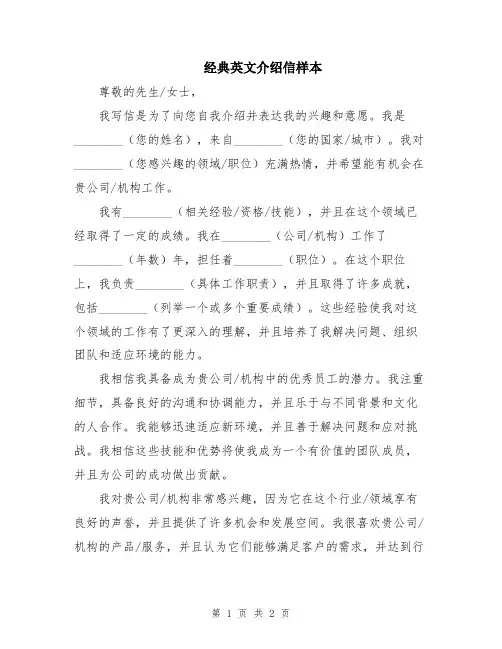 经典英文介绍信样本

尊敬的先生/女士，

我写信是为了向您自我介绍并表达我的兴趣和意愿。我是________（您的姓名），来自________（您的国家/城市）。我对________（您感兴趣的领域/职位）充满热情，并希望能有机会在贵公司/机构工作。

我有________（相关经验/资格/技能），并且在这个领域已经取得了一定的成绩。我在________（公司/机构）工作了________（年数）年，担任着________（职位）。在这个职位上，我负责________（具体工作职责），并且取得了许多成就，包括________（列举一个或多个重要成绩）。这些经验使我对这个领域的工作有了更深入的理解，并且培养了我解决问题、组织团队和适应环境的能力。

我相信我具备成为贵公司/机构中的优秀员工的潜力。我注重细节，具备良好的沟通和协调能力，并且乐于与不同背景和文化的人合作。我能够迅速适应新环境，并且善于解决问题和应对挑战。我相信这些技能和优势将使我成为一个有价值的团队成员，并且为公司的成功做出贡献。

我对贵公司/机构非常感兴趣，因为它在这个行业/领域享有良好的声誉，并且提供了许多机会和发展空间。我很喜欢贵公司/机构的产品/服务，并且认为它们能够满足客户的需求，并达到行

第 1 页 共 2 页